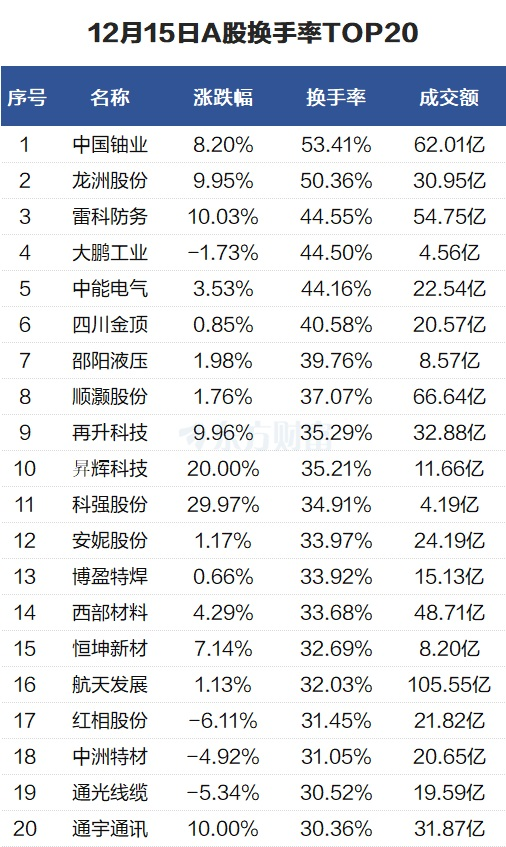 12月15日A股换手率TOP20

| 序号 | 名称 | 涨跌幅 | 换手率 | 成交额 |
|---|---|---|---|---|
| 1 | 中国铀业 | 8.20% | 53.41% | 62.01亿 |
| 2 | 龙洲股份 | 9.95% | 50.36% | 30.95亿 |
| 3 | 雷科防务 | 10.03% | 44.55% | 54.75亿 |
| 4 | 大鹏工业 | -1.73% | 44.50% | 4.56亿 |
| 5 | 中能电气 | 3.53% | 44.16% | 22.54亿 |
| 6 | 四川金顶 | 0.85% | 40.58% | 20.57亿 |
| 7 | 邵阳液压 | 1.98% | 39.76% | 8.57亿 |
| 8 | 顺灏股份 | 1.76% | 37.07% | 66.64亿 |
| 9 | 再升科技 | 9.96% | 35.29% | 32.88亿 |
| 10 | 昇辉科技 | 20.00% | 35.21% | 11.66亿 |
| 11 | 科强股份 | 29.97% | 34.91% | 4.19亿 |
| 12 | 安妮股份 | 1.17% | 33.97% | 24.19亿 |
| 13 | 博盈特焊 | 0.66% | 33.92% | 15.13亿 |
| 14 | 西部材料 | 4.29% | 33.68% | 48.71亿 |
| 15 | 恒坤新材 | 7.14% | 32.69% | 8.20亿 |
| 16 | 航天发展 | 1.13% | 32.03% | 105.55亿 |
| 17 | 红相股份 | -6.11% | 31.45% | 21.82亿 |
| 18 | 中洲特材 | -4.92% | 31.05% | 20.65亿 |
| 19 | 通光线缆 | -5.34% | 30.52% | 19.59亿 |
| 20 | 通宇通讯 | 10.00% | 30.36% | 31.87亿 |

东方财富